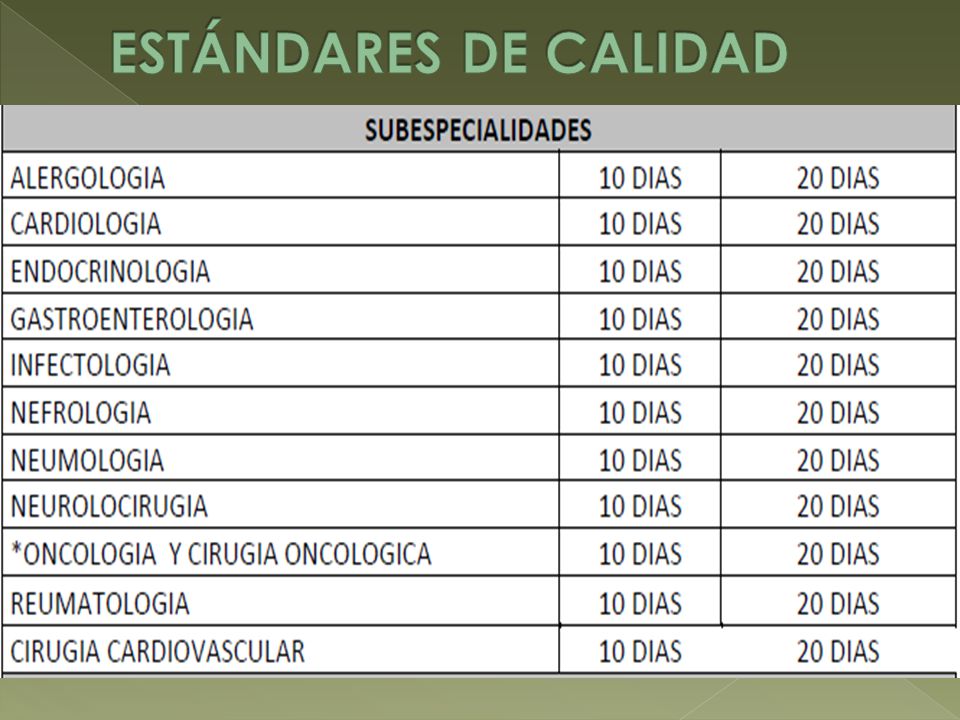 ESTÁNDARES DE CALIDAD

| SUBESPECIALIDADES | | |
|---|---|---|
| ALERGOLOGIA | 10 DIAS | 20 DIAS |
| CARDIOLOGIA | 10 DIAS | 20 DIAS |
| ENDOCRINOLOGIA | 10 DIAS | 20 DIAS |
| GASTROENTEROLOGIA | 10 DIAS | 20 DIAS |
| INFECTOLOGIA | 10 DIAS | 20 DIAS |
| NEFROLOGIA | 10 DIAS | 20 DIAS |
| NEUMOLOGIA | 10 DIAS | 20 DIAS |
| NEUROLOCIRUGIA | 10 DIAS | 20 DIAS |
| *ONCOLOGIA Y CIRUGIA ONCOLOGICA | 10 DIAS | 20 DIAS |
| REUMATOLOGIA | 10 DIAS | 20 DIAS |
| CIRUGIA CARDIOVASCULAR | 10 DIAS | 20 DIAS |